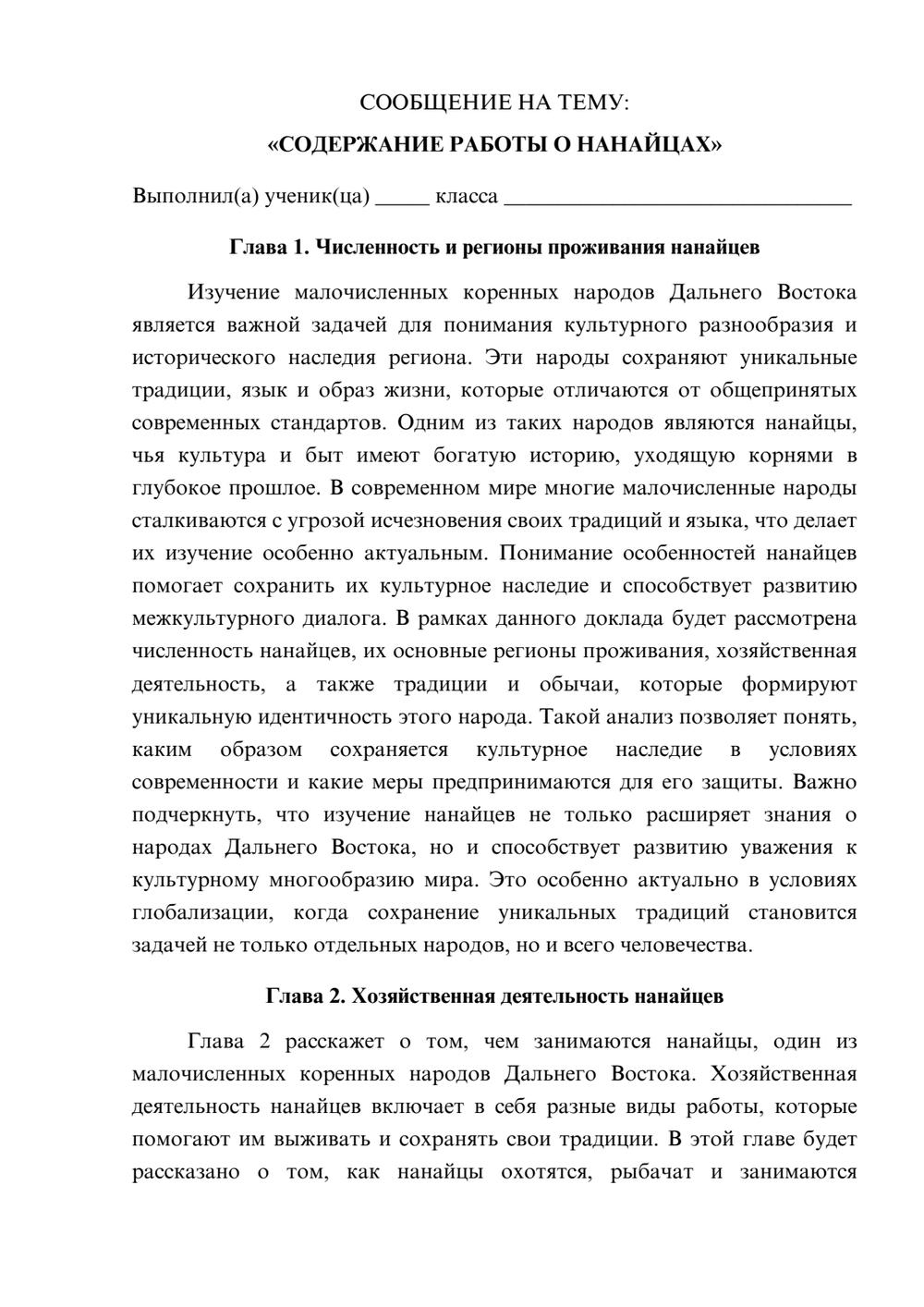 СООБЩЕНИЕ НА ТЕМУ:
«СОДЕРЖАНИЕ РАБОТЫ О НАНАЙЦАХ»

Выполнил(а) ученик(ца) ____ класса ____

Глава 1. Численность и регионы проживания нанайцев

Изучение малочисленных коренных народов Дальнего Востока является важной задачей для понимания культурного разнообразия и исторического наследия региона. Эти народы сохраняют уникальные традиции, язык и образ жизни, которые отличаются от общепринятых современных стандартов. Одним из таких народов являются нанайцы, чья культура и быт имеют богатую историю, уходящую корнями в глубокое прошлое. В современном мире многие малочисленные народы сталкиваются с угрозой исчезновения своих традиций и языка, что делает их изучение особенно актуальным. Понимание особенностей нанайцев помогает сохранить их культурное наследие и способствует развитию межкультурного диалога. В рамках данного доклада будет рассмотрена численность нанайцев, их основные регионы проживания, хозяйственная деятельность, а также традиции и обычаи, которые формируют уникальную идентичность этого народа. Такой анализ позволяет понять, каким образом сохраняется культурное наследие в условиях современности и какие меры предпринимаются для его защиты. Важно подчеркнуть, что изучение нанайцев не только расширяет знания о народах Дальнего Востока, но и способствует развитию уважения к культурному многообразию мира. Это особенно актуально в условиях глобализации, когда сохранение уникальных традиций становится задачей не только отдельных народов, но и всего человечества.

Глава 2. Хозяйственная деятельность нанайцев

Глава 2 расскажет о том, чем занимаются нанайцы, один из малочисленных коренных народов Дальнего Востока. Хозяйственная деятельность нанайцев включает в себя разные виды работы, которые помогают им выживать и сохранять свои традиции. В этой главе будет рассказано о том, как нанайцы охотятся, рыбачат и занимаются